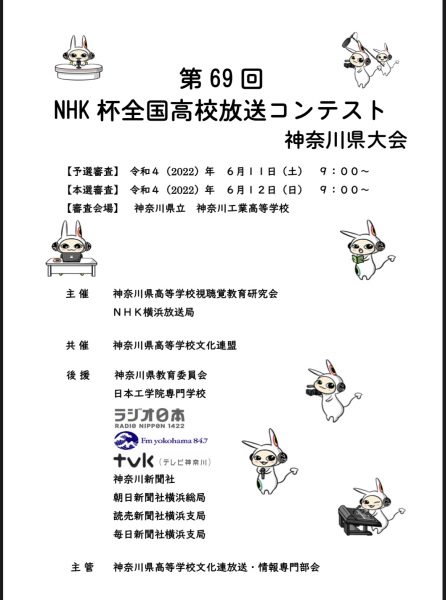 第69回
NHK杯全国高校放送コンテスト
神奈川県大会

【予選審査】 令和４（2022）年　6月11日（土）　9：00～
【本選審査】 令和４（2022）年　6月12日（日）　9：00～
【審査会場】　神奈川県立　神奈川工業高等学校

主 催　神奈川県高等学校視聴覚教育研究会
ＮＨＫ横浜放送局

共 催　神奈川県高等学校文化連盟

後 援　神奈川県教育委員会
日本工学院専門学校
ラジオ日本
RADIO NIPPON 1422
Fm yokohama 84.7
tvk（テレビ神奈川）
神奈川新聞社
朝日新聞社横浜総局
読売新聞社横浜支局
毎日新聞社横浜支局

主 管　神奈川県高等学校文化連放送・情報専門部会